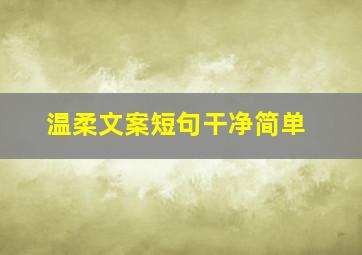 温柔文案短句干净简单